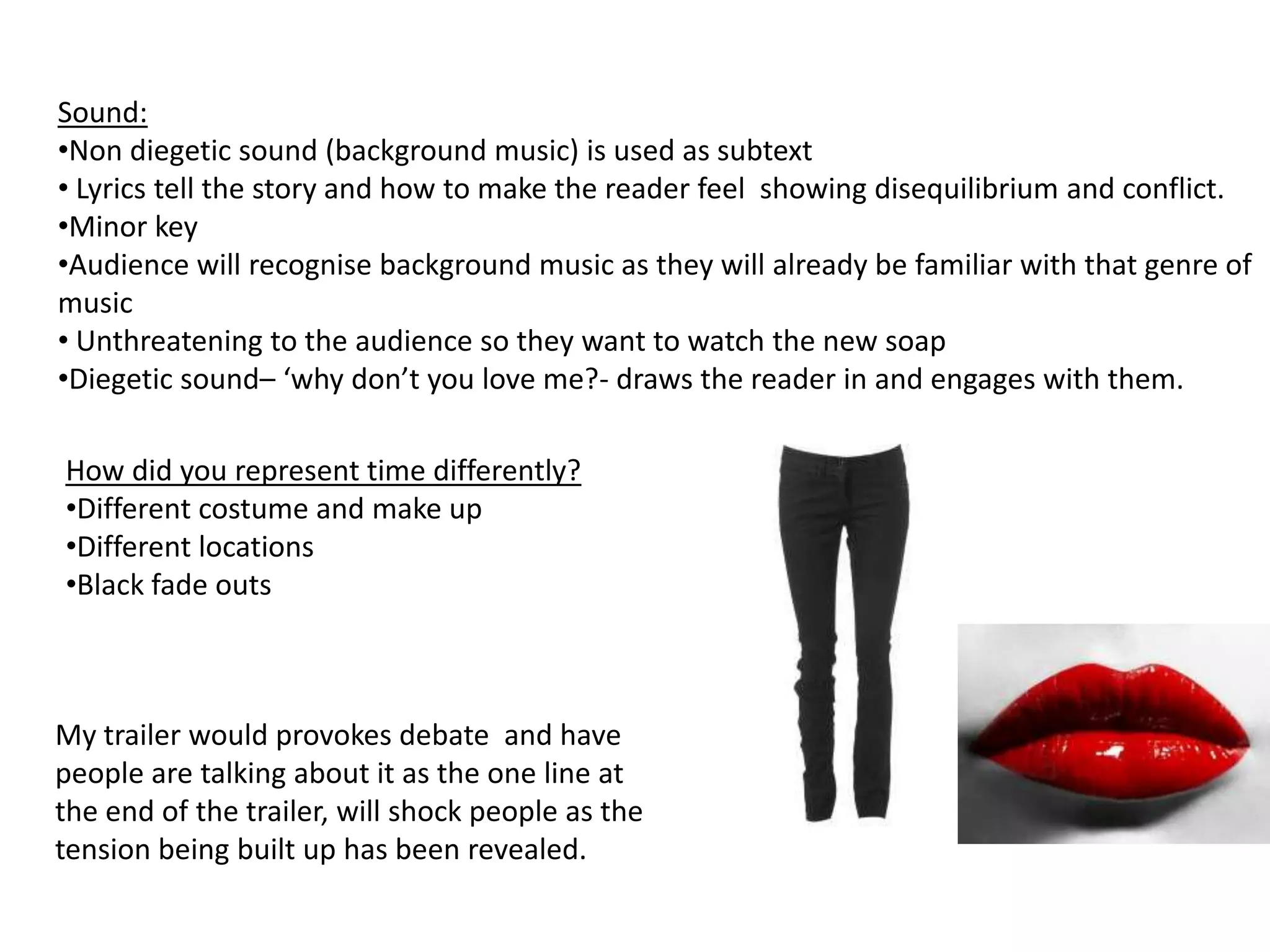 Sound:
•Non diegetic sound (background music) is used as subtext
• Lyrics tell the story and how to make the reader feel showing disequilibrium and conflict.
•Minor key
•Audience will recognise background music as they will already be familiar with that genre of music
• Unthreatening to the audience so they want to watch the new soap
•Diegetic sound– ‘why don’t you love me?- draws the reader in and engages with them.

How did you represent time differently?
•Different costume and make up
•Different locations
•Black fade outs

My trailer would provokes debate and have people are talking about it as the one line at the end of the trailer, will shock people as the tension being built up has been revealed.